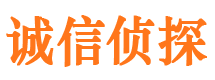 诚信侦探